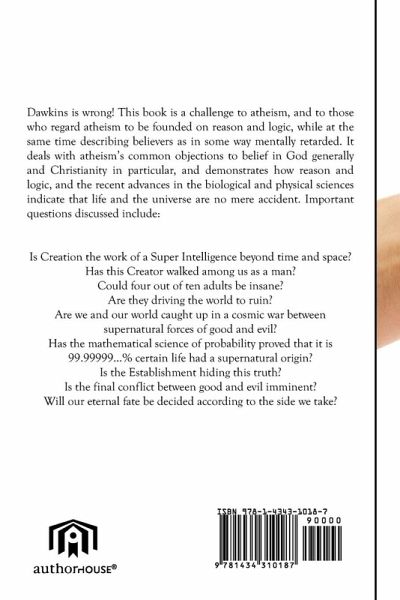 Dawkins is wrong! This book is a challenge to atheism, and to those who regard atheism to be founded on reason and logic, while at the same time describing believers as in some way mentally retarded. It deals with atheism's common objections to belief in God generally and Christianity in particular, and demonstrates how reason and logic, and the recent advances in the biological and physical sciences indicate that life and the universe are no mere accident. Important questions discussed include:

Is Creation the work of a Super Intelligence beyond time and space?
Has this Creator walked among us as a man?
Could four out of ten adults be insane?
Are they driving the world to ruin?
Are we and our world caught up in a cosmic war between supernatural forces of good and evil?
Has the mathematical science of probability proved that it is 99.99999...% certain life had a supernatural origin?
Is the Establishment hiding this truth?
Is the final conflict between good and evil imminent?
Will our eternal fate be decided according to the side we take?

authorHOUSE®

ISBN 978-1-4343-1018-7
90000
9 781434 310187